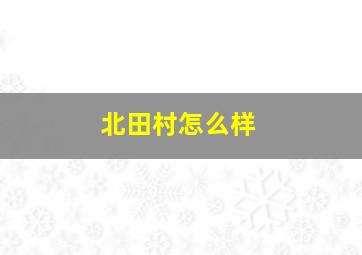 北田村怎么样